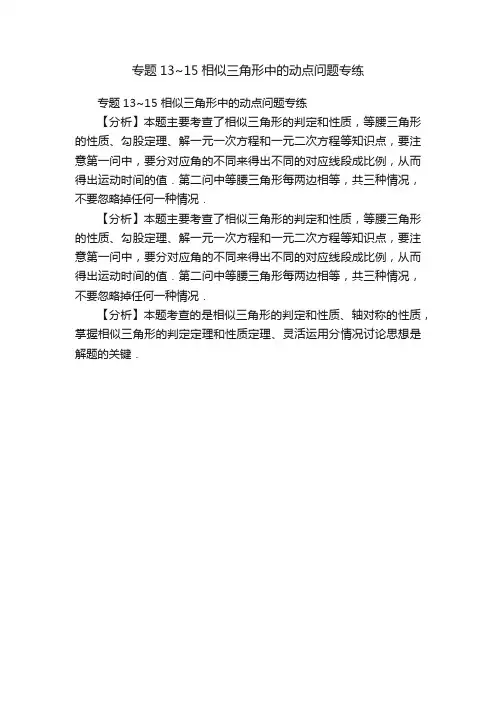 专题 13~15 相似三角形中的动点问题专练

专题 13~15 相似三角形中的动点问题专练

【分析】本题主要考查了相似三角形的判定和性质，等腰三角形的性质、勾股定理、解一元一次方程和一元二次方程等知识点，要注意第一问中，要分对应角的不同来得出不同的对应线段成比例，从而得出运动时间的值．第二问中等腰三角形每两边相等，共三种情况，不要忽略掉任何一种情况．

【分析】本题主要考查了相似三角形的判定和性质，等腰三角形的性质、勾股定理、解一元一次方程和一元二次方程等知识点，要注意第一问中，要分对应角的不同来得出不同的对应线段成比例，从而得出运动时间的值．第二问中等腰三角形每两边相等，共三种情况，不要忽略掉任何一种情况．

【分析】本题考查的是相似三角形的判定和性质、轴对称的性质，掌握相似三角形的判定定理和性质定理、灵活运用分情况讨论思想是解题的关键．